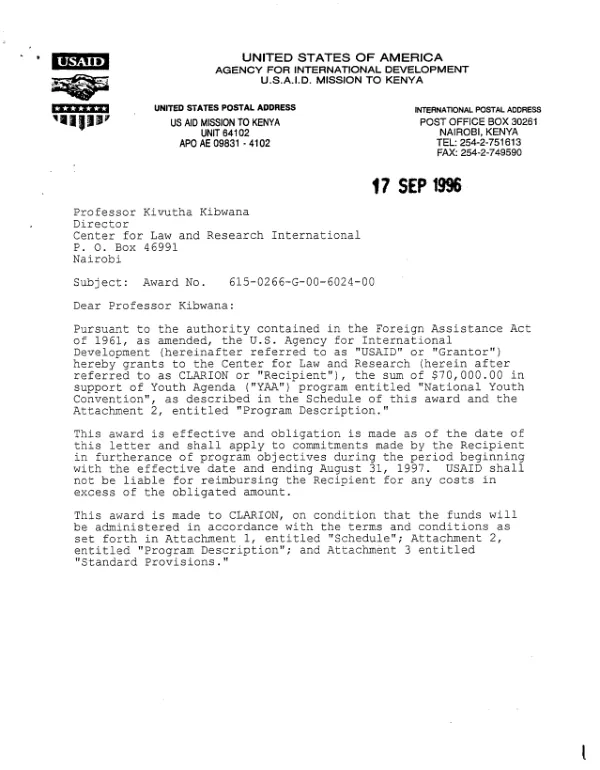 USAID

UNITED STATES OF AMERICA
AGENCY FOR INTERNATIONAL DEVELOPMENT
U.S.A.I.D. MISSION TO KENYA

UNITED STATES POSTAL ADDRESS
US AID MISSION TO KENYA
UNIT 64102
APO AE 09831 - 4102

INTERNATIONAL POSTAL ADDRESS
POST OFFICE BOX 30261
NAIROBI, KENYA
TEL: 254-2-751613
FAX: 254-2-749590

17 SEP 1996

Professor Kivutha Kibwana
Director
Center for Law and Research International
P. O. Box 46991
Nairobi

Subject: Award No. 615-0266-G-00-6024-00

Dear Professor Kibwana:

Pursuant to the authority contained in the Foreign Assistance Act of 1961, as amended, the U.S. Agency for International Development (hereinafter referred to as "USAID" or "Grantor") hereby grants to the Center for Law and Research (herein after referred to as CLARION or "Recipient"), the sum of $70,000.00 in support of Youth Agenda ("YAA") program entitled "National Youth Convention", as described in the Schedule of this award and the Attachment 2, entitled "Program Description."

This award is effective and obligation is made as of the date of this letter and shall apply to commitments made by the Recipient in furtherance of program objectives during the period beginning with the effective date and ending August 31, 1997. USAID shall not be liable for reimbursing the Recipient for any costs in excess of the obligated amount.

This award is made to CLARION, on condition that the funds will be administered in accordance with the terms and conditions as set forth in Attachment 1, entitled "Schedule"; Attachment 2, entitled "Program Description"; and Attachment 3 entitled "Standard Provisions."